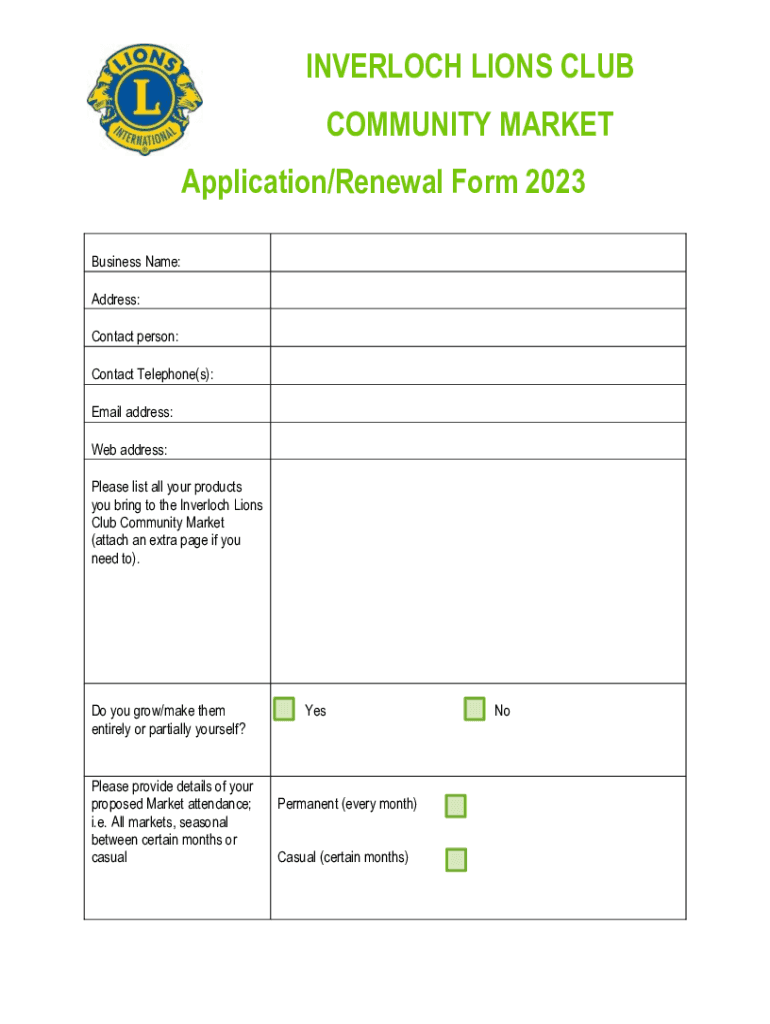 LIONS
L
INTERNATIONAL

INVERLOCH LIONS CLUB

COMMUNITY MARKET

Application/Renewal Form 2023

| | |
|---|---|
| Business Name: | |
| Address: | |
| Contact person: | |
| Contact Telephone(s): | |
| Email address: | |
| Web address: | |
| Please list all your products you bring to the Inverloch Lions Club Community Market (attach an extra page if you need to). | |
| Do you grow/make them entirely or partially yourself? | Yes No |
| Please provide details of your proposed Market attendance; i.e. All markets, seasonal between certain months or casual | Permanent (every month) Casual (certain months) |